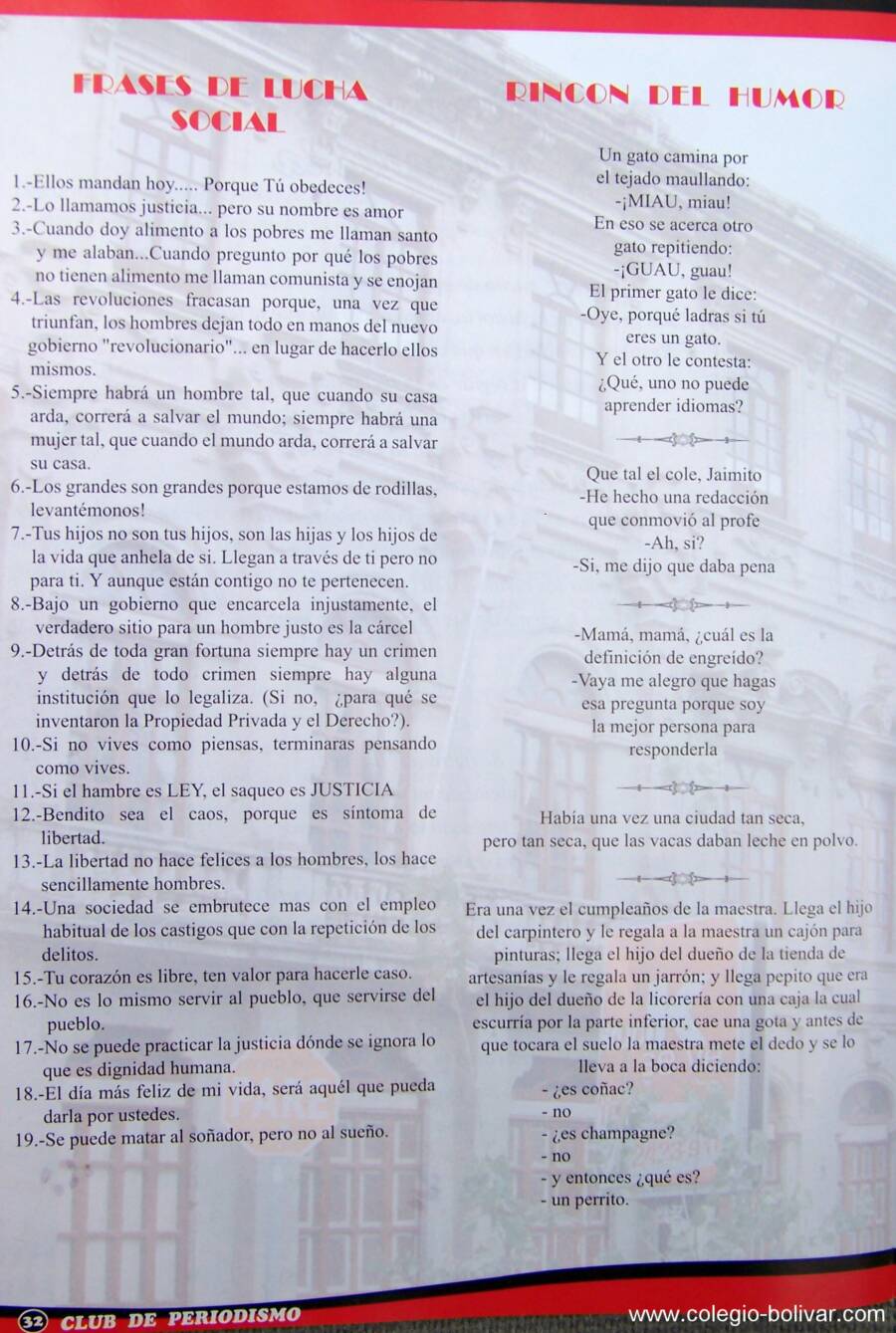 FRASES DE LUCHA SOCIAL

1.-Ellos mandan hoy..... Porque Tú obedeces!
2.-Lo llamamos justicia... pero su nombre es amor
3.-Cuando doy alimento a los pobres me llaman santo y me alaban...Cuando pregunto por qué los pobres no tienen alimento me llaman comunista y se enojan
4.-Las revoluciones fracasan porque, una vez que triunfan, los hombres dejan todo en manos del nuevo gobierno "revolucionario"... en lugar de hacerlo ellos mismos.
5.-Siempre habrá un hombre tal, que cuando su casa arda, correrá a salvar el mundo; siempre habrá una mujer tal, que cuando el mundo arda, correrá a salvar su casa.
6.-Los grandes son grandes porque estamos de rodillas, levantémonos!
7.-Tus hijos no son tus hijos, son las hijas y los hijos de la vida que anhela de si. Llegan a través de ti pero no para ti. Y aunque están contigo no te pertenecen.
8.-Bajo un gobierno que encarcela injustamente, el verdadero sitio para un hombre justo es la cárcel
9.-Detrás de toda gran fortuna siempre hay un crimen y detrás de todo crimen siempre hay alguna institución que lo legaliza. (Si no, ¿para qué se inventaron la Propiedad Privada y el Derecho?).
10.-Si no vives como piensas, terminaras pensando como vives.
11.-Si el hambre es LEY, el saqueo es JUSTICIA
12.-Bendito sea el caos, porque es síntoma de libertad.
13.-La libertad no hace felices a los hombres, los hace sencillamente hombres.
14.-Una sociedad se embrutece mas con el empleo habitual de los castigos que con la repetición de los delitos.
15.-Tu corazón es libre, ten valor para hacerle caso.
16.-No es lo mismo servir al pueblo, que servirse del pueblo.
17.-No se puede practicar la justicia dónde se ignora lo que es dignidad humana.
18.-El día más feliz de mi vida, será aquél que pueda darla por ustedes.
19.-Se puede matar al soñador, pero no al sueño.

RINCON DEL HUMOR

Un gato camina por el tejado maullando:
-¡MIAU, miau!
En eso se acerca otro gato repitiendo:
-¡GUAU, guau!
El primer gato le dice:
-Oye, porqué ladras si tú eres un gato.
Y el otro le contesta:
¿Qué, uno no puede aprender idiomas?

Que tal el cole, Jaimito
-He hecho una redacción que conmovió al profe
-Ah, si?
-Si, me dijo que daba pena

-Mamá, mamá, ¿cuál es la definición de engreído?
-Vaya me alegro que hagas esa pregunta porque soy la mejor persona para responderla

Había una vez una ciudad tan seca, pero tan seca, que las vacas daban leche en polvo.

Era una vez el cumpleaños de la maestra. Llega el hijo del carpintero y le regala a la maestra un cajón para pinturas; llega el hijo del dueño de la tienda de artesanías y le regala un jarrón; y llega pepito que era el hijo del dueño de la licorería con una caja la cual escurría por la parte inferior, cae una gota y antes de que tocara el suelo la maestra mete el dedo y se lo lleva a la boca diciendo:
- ¿es coñac?
- no
- ¿es champagne?
- no
- y entonces ¿qué es?
- un perrito.

32 CLUB DE PERIODISMO
www.colegio-bolivar.com